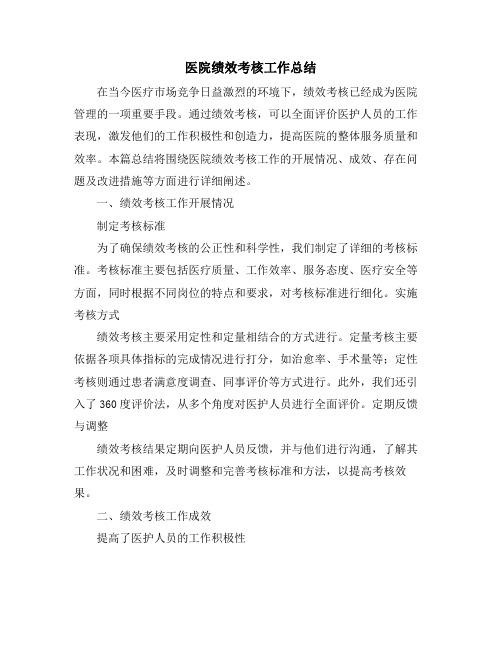 医院绩效考核工作总结

在当今医疗市场竞争日益激烈的环境下，绩效考核已经成为医院管理的一项重要手段。通过绩效考核，可以全面评价医护人员的工作表现，激发他们的工作积极性和创造力，提高医院的整体服务质量和效率。本篇总结将围绕医院绩效考核工作的开展情况、成效、存在问题及改进措施等方面进行详细阐述。

一、绩效考核工作开展情况

制定考核标准

为了确保绩效考核的公正性和科学性，我们制定了详细的考核标准。考核标准主要包括医疗质量、工作效率、服务态度、医疗安全等方面，同时根据不同岗位的特点和要求，对考核标准进行细化。实施考核方式

绩效考核主要采用定性和定量相结合的方式进行。定量考核主要依据各项具体指标的完成情况进行打分，如治愈率、手术量等；定性考核则通过患者满意度调查、同事评价等方式进行。此外，我们还引入了360度评价法，从多个角度对医护人员进行全面评价。定期反馈与调整

绩效考核结果定期向医护人员反馈，并与他们进行沟通，了解其工作状况和困难，及时调整和完善考核标准和方法，以提高考核效果。

二、绩效考核工作成效

提高了医护人员的工作积极性